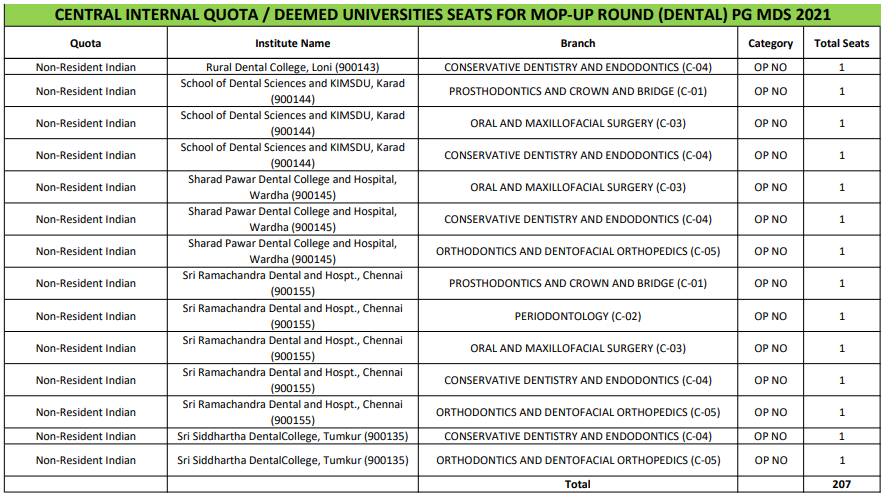 CENTRAL INTERNAL QUOTA / DEEMED UNIVERSITIES SEATS FOR MOP-UP ROUND (DENTAL) PG MDS 2021

| Quota | Institute Name | Branch | Category | Total Seats |
|---|---|---|---|---|
| Non-Resident Indian | Rural Dental College, Loni (900143) | CONSERVATIVE DENTISTRY AND ENDODONTICS (C-04) | OP NO | 1 |
| Non-Resident Indian | School of Dental Sciences and KIMSDU, Karad (900144) | PROSTHODONTICS AND CROWN AND BRIDGE (C-01) | OP NO | 1 |
| Non-Resident Indian | School of Dental Sciences and KIMSDU, Karad (900144) | ORAL AND MAXILLOFACIAL SURGERY (C-03) | OP NO | 1 |
| Non-Resident Indian | School of Dental Sciences and KIMSDU, Karad (900144) | CONSERVATIVE DENTISTRY AND ENDODONTICS (C-04) | OP NO | 1 |
| Non-Resident Indian | Sharad Pawar Dental College and Hospital, Wardha (900145) | ORAL AND MAXILLOFACIAL SURGERY (C-03) | OP NO | 1 |
| Non-Resident Indian | Sharad Pawar Dental College and Hospital, Wardha (900145) | CONSERVATIVE DENTISTRY AND ENDODONTICS (C-04) | OP NO | 1 |
| Non-Resident Indian | Sharad Pawar Dental College and Hospital, Wardha (900145) | ORTHODONTICS AND DENTOFACIAL ORTHOPEDICS (C-05) | OP NO | 1 |
| Non-Resident Indian | Sri Ramachandra Dental and Hospt., Chennai (900155) | PROSTHODONTICS AND CROWN AND BRIDGE (C-01) | OP NO | 1 |
| Non-Resident Indian | Sri Ramachandra Dental and Hospt., Chennai (900155) | PERIODONTOLOGY (C-02) | OP NO | 1 |
| Non-Resident Indian | Sri Ramachandra Dental and Hospt., Chennai (900155) | ORAL AND MAXILLOFACIAL SURGERY (C-03) | OP NO | 1 |
| Non-Resident Indian | Sri Ramachandra Dental and Hospt., Chennai (900155) | CONSERVATIVE DENTISTRY AND ENDODONTICS (C-04) | OP NO | 1 |
| Non-Resident Indian | Sri Ramachandra Dental and Hospt., Chennai (900155) | ORTHODONTICS AND DENTOFACIAL ORTHOPEDICS (C-05) | OP NO | 1 |
| Non-Resident Indian | Sri Siddhartha DentalCollege, Tumkur (900135) | CONSERVATIVE DENTISTRY AND ENDODONTICS (C-04) | OP NO | 1 |
| Non-Resident Indian | Sri Siddhartha DentalCollege, Tumkur (900135) | ORTHODONTICS AND DENTOFACIAL ORTHOPEDICS (C-05) | OP NO | 1 |
| | | Total | | 207 |